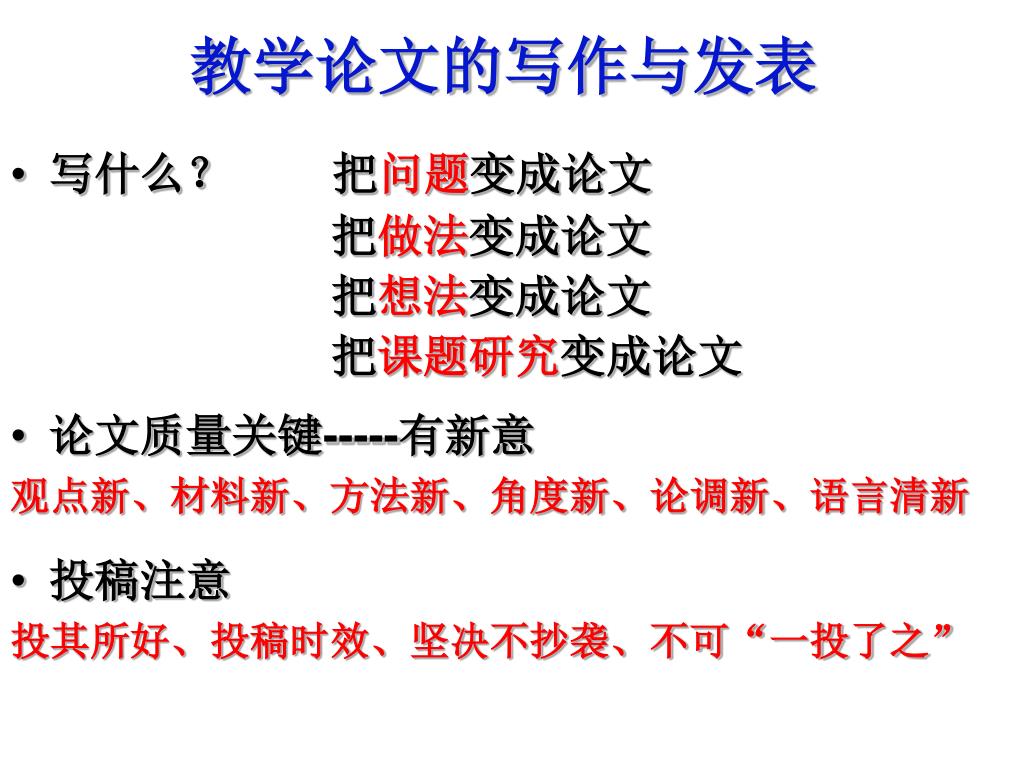 教学论文的写作与发表

• 写什么？ 把问题变成论文
把做法变成论文
把想法变成论文
把课题研究变成论文

• 论文质量关键-----有新意
观点新、材料新、方法新、角度新、论调新、语言清新

• 投稿注意
投其所好、投稿时效、坚决不抄袭、不可“一投了之”